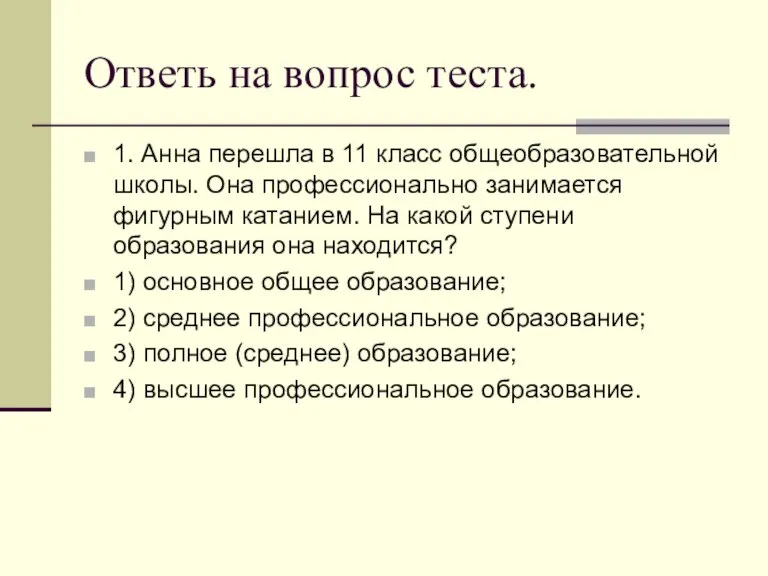 Ответь на вопрос теста.

1. Анна перешла в 11 класс общеобразовательной школы. Она профессионально занимается фигурным катанием. На какой ступени образования она находится?

1) основное общее образование;

2) среднее профессиональное образование;

3) полное (среднее) образование;

4) высшее профессиональное образование.